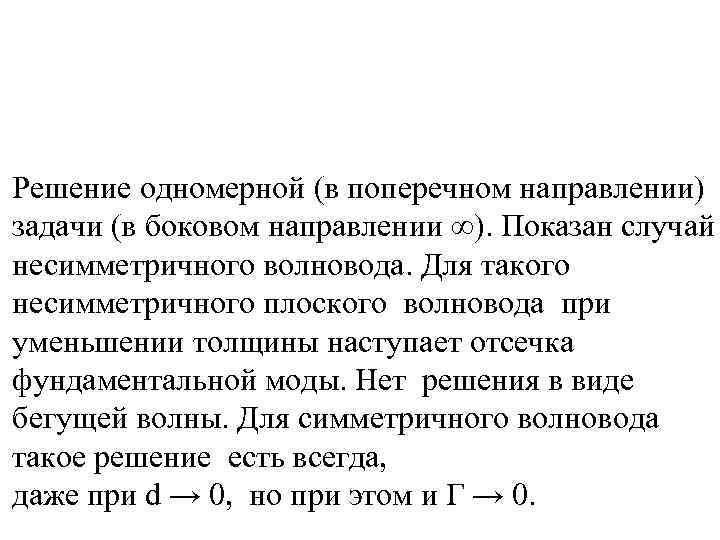 Решение одномерной (в поперечном направлении) задачи (в боковом направлении $\infty$). Показан случай несимметричного волновода. Для такого несимметричного плоского волновода при уменьшении толщины наступает отсечка фундаментальной моды. Нет решения в виде бегущей волны. Для симметричного волновода такое решение есть всегда,
даже при $d \rightarrow 0$, но при этом и $\Gamma \rightarrow 0$.